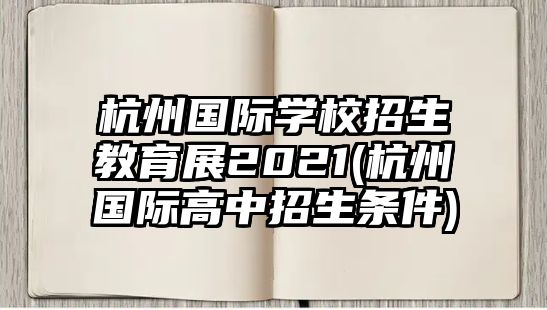 杭州国际学校招生教育展2021(杭州国际高中招生条件)